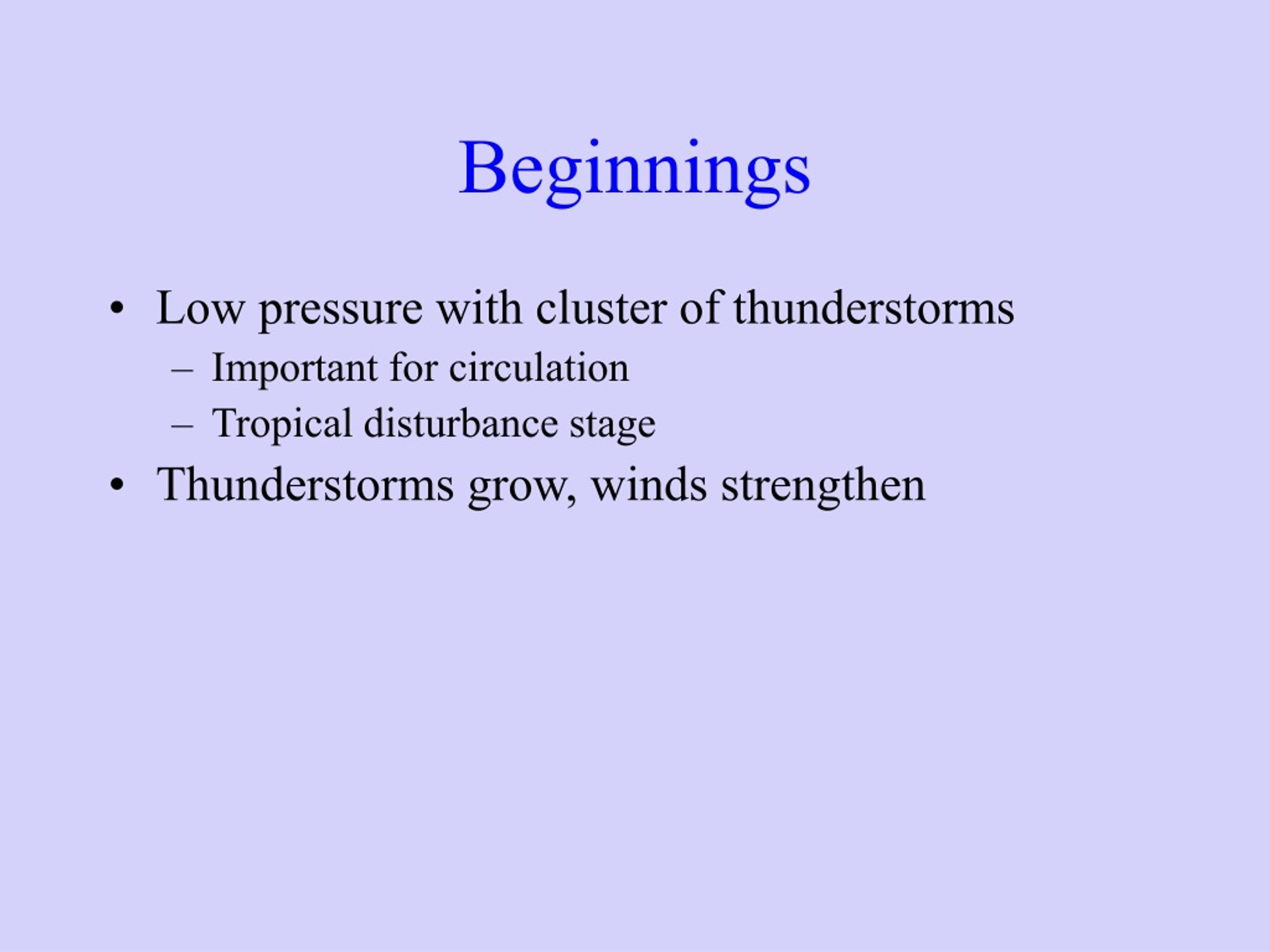 Beginnings

• Low pressure with cluster of thunderstorms
– Important for circulation
– Tropical disturbance stage
• Thunderstorms grow, winds strengthen